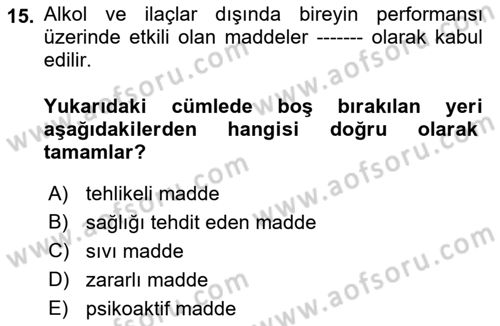 15. Alkol ve ilaçlar dışında bireyin performansı üzerinde etkili olan maddeler ------- olarak kabul edilir.

Yukarıdaki cümlede boş bırakılan yeri aşağıdakilerden hangisi doğru olarak tamamlar?

A) tehlikeli madde
B) sağlığı tehdit eden madde
C) sıvı madde
D) zararlı madde
E) psikoaktif madde

www.aofsoru.com